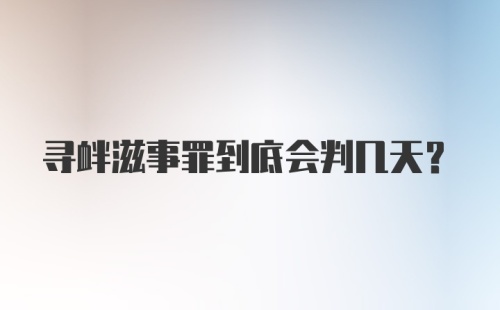 寻衅滋事罪到底会判几天?